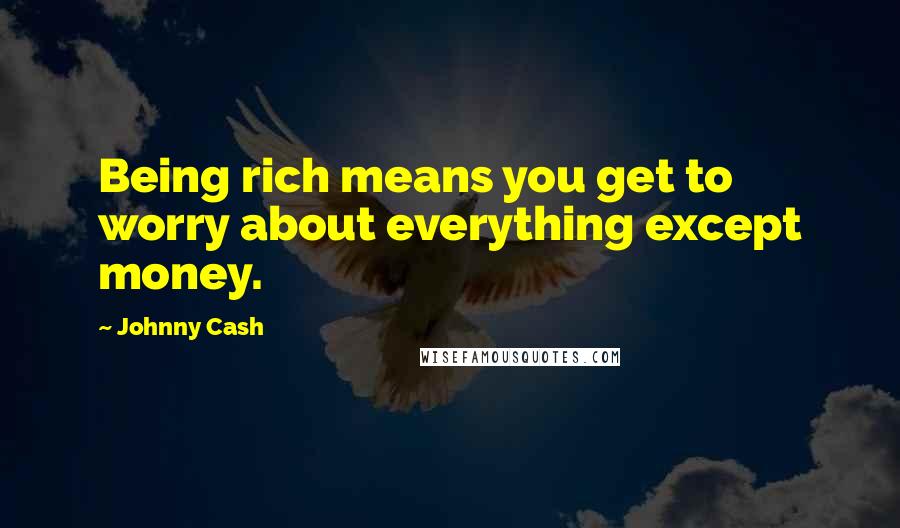 Being rich means you get to worry about everything except money.

~ Johnny Cash

WISEFAMOUSQUOTES.COM